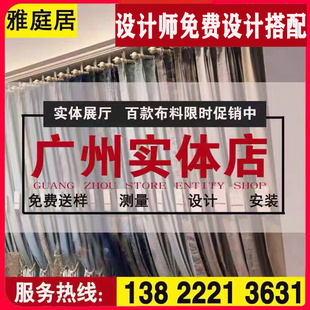 雅庭居

设计师免费设计搭配

实体展厅 百款布料限时促销中

广州实体店

GUANG ZHOU STORE ENTITY SHOP

免费送样 测量 设计 安装

服务热线: 138 2221 3631